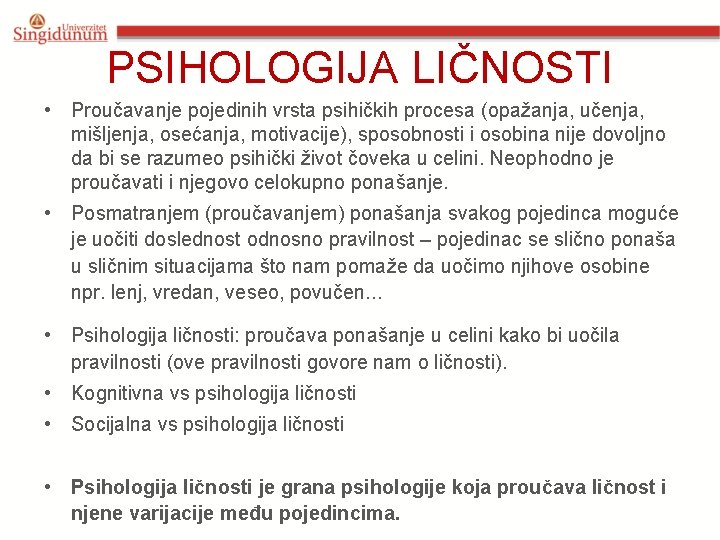 Univerzitet Singidunum

PSIHOLOGIJA LIČNOSTI

• Proučavanje pojedinih vrsta psihičkih procesa (opažanja, učenja, mišljenja, osećanja, motivacije), sposobnosti i osobina nije dovoljno da bi se razumeo psihički život čoveka u celini. Neophodno je proučavati i njegovo celokupno ponašanje.

• Posmatranjem (proučavanjem) ponašanja svakog pojedinca moguće je uočiti doslednost odnosno pravilnost – pojedinac se slično ponaša u sličnim situacijama što nam pomaže da uočimo njihove osobine npr. lenj, vredan, veseo, povučen...

• Psihologija ličnosti: proučava ponašanje u celini kako bi uočila pravilnosti (ove pravilnosti govore nam o ličnosti).

• Kognitivna vs psihologija ličnosti

• Socijalna vs psihologija ličnosti

• Psihologija ličnosti je grana psihologije koja proučava ličnost i njene varijacije među pojedincima.